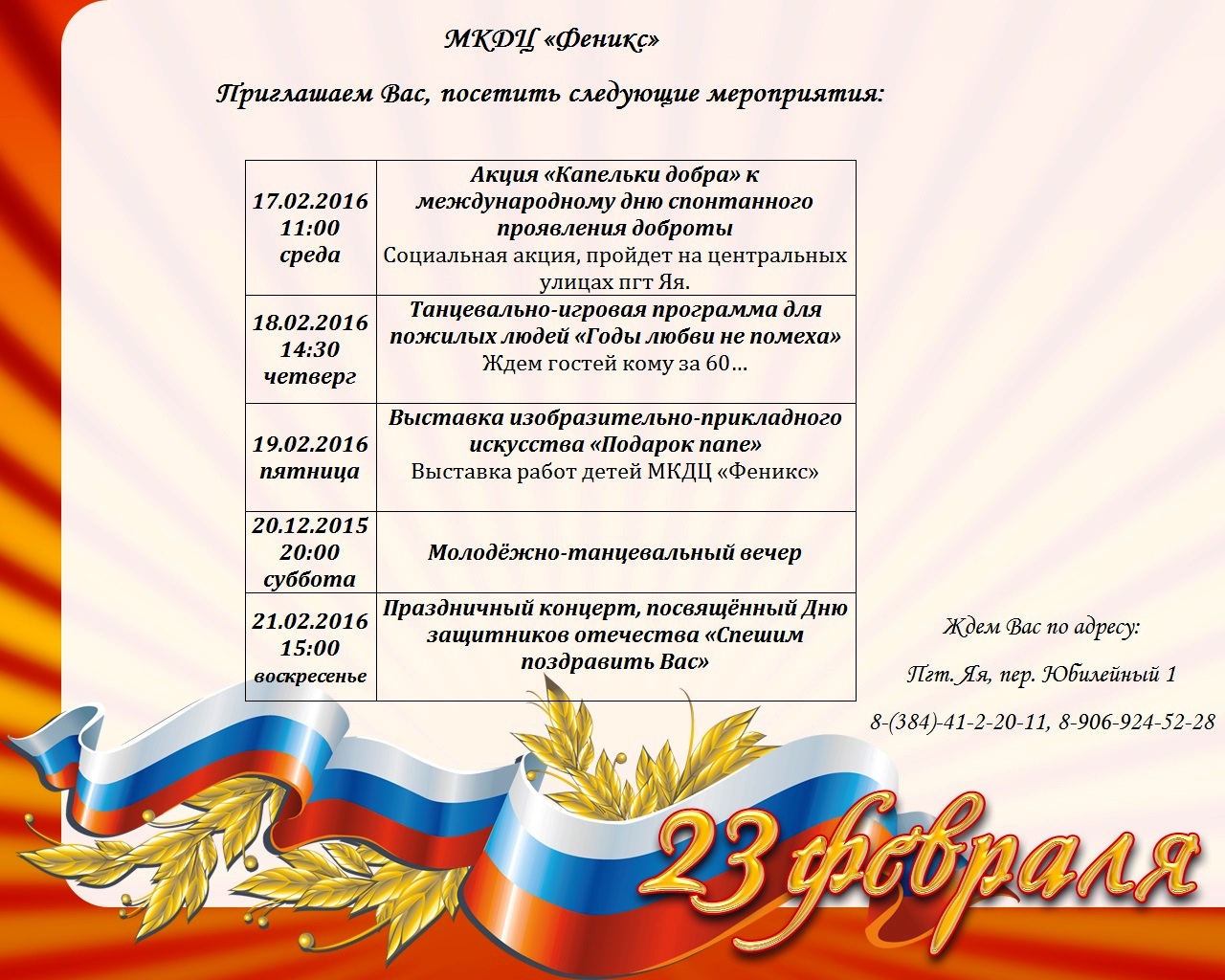 МКДЦ «Феникс»

Приглашаем Вас, посетить следующие мероприятия:

| | |
|---|---|
| 17.02.2016 11:00 среда | Акция «Капельки добра» к международному дню спонтанного проявления доброты Социальная акция, пройдет на центральных улицах пгт Яя. |
| 18.02.2016 14:30 четверг | Танцевально-игровая программа для пожилых людей «Годы любви не помеха» Ждем гостей кому за 60… |
| 19.02.2016 пятница | Выставка изобразительно-прикладного искусства «Подарок папе» Выставка работ детей МКДЦ «Феникс» |
| 20.12.2015 20:00 суббота | Молодёжно-танцевальный вечер |
| 21.02.2016 15:00 воскресенье | Праздничный концерт, посвящённый Дню защитников отечества «Спешим поздравить Вас» |

Ждем Вас по адресу:

Пгт. Яя, пер. Юбилейный 1

8-(384)-41-2-20-11, 8-906-924-52-28

23 февраля